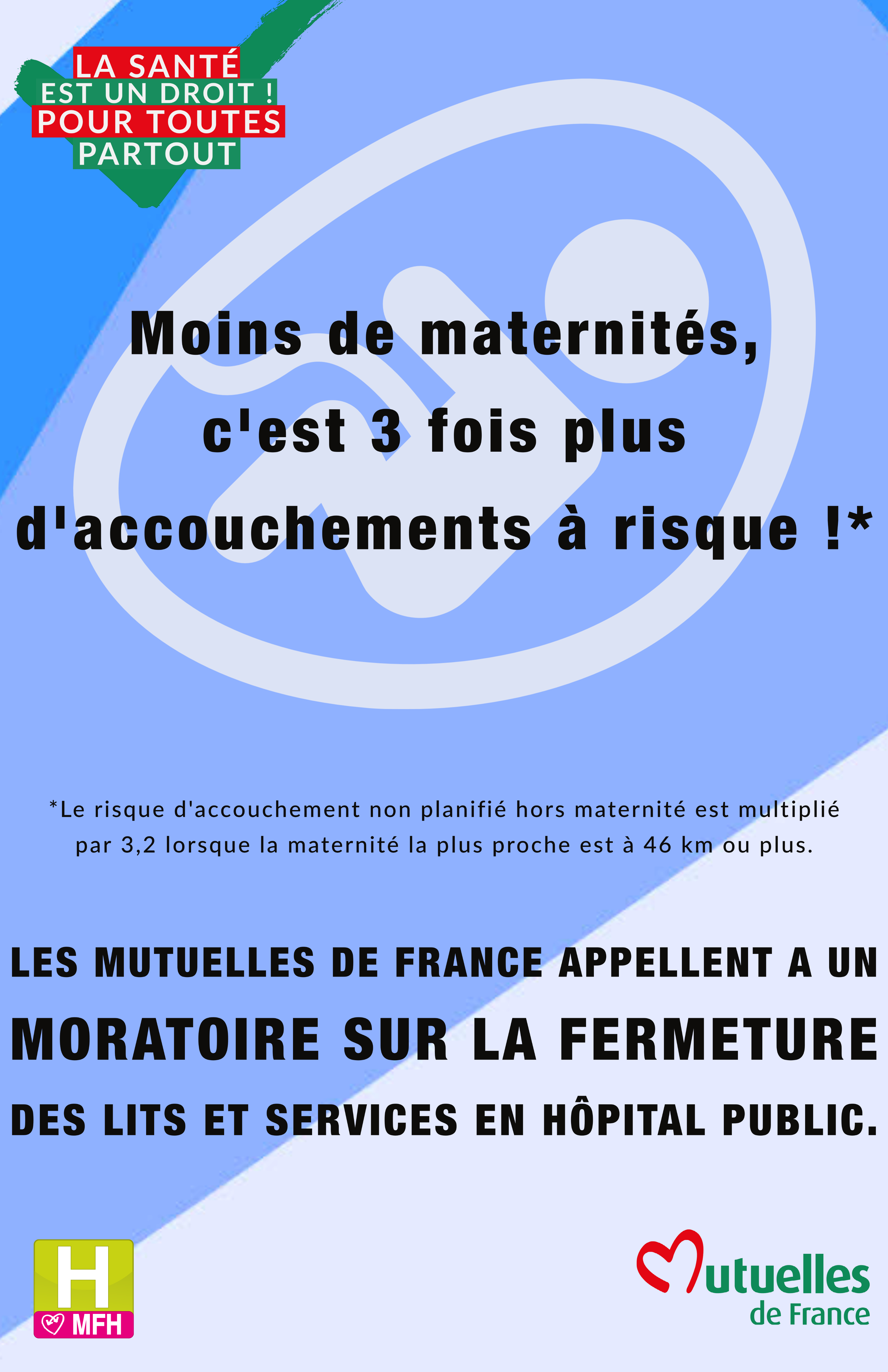 LA SANTÉ
EST UN DROIT !
POUR TOUTES
PARTOUT

Moins de maternités, c'est 3 fois plus d'accouchements à risque !*

*Le risque d'accouchement non planifié hors maternité est multiplié par 3,2 lorsque la maternité la plus proche est à 46 km ou plus.

LES MUTUELLES DE FRANCE APPELLENT A UN MORATOIRE SUR LA FERMETURE DES LITS ET SERVICES EN HÔPITAL PUBLIC.

H
MFH

Mutuelles
de France